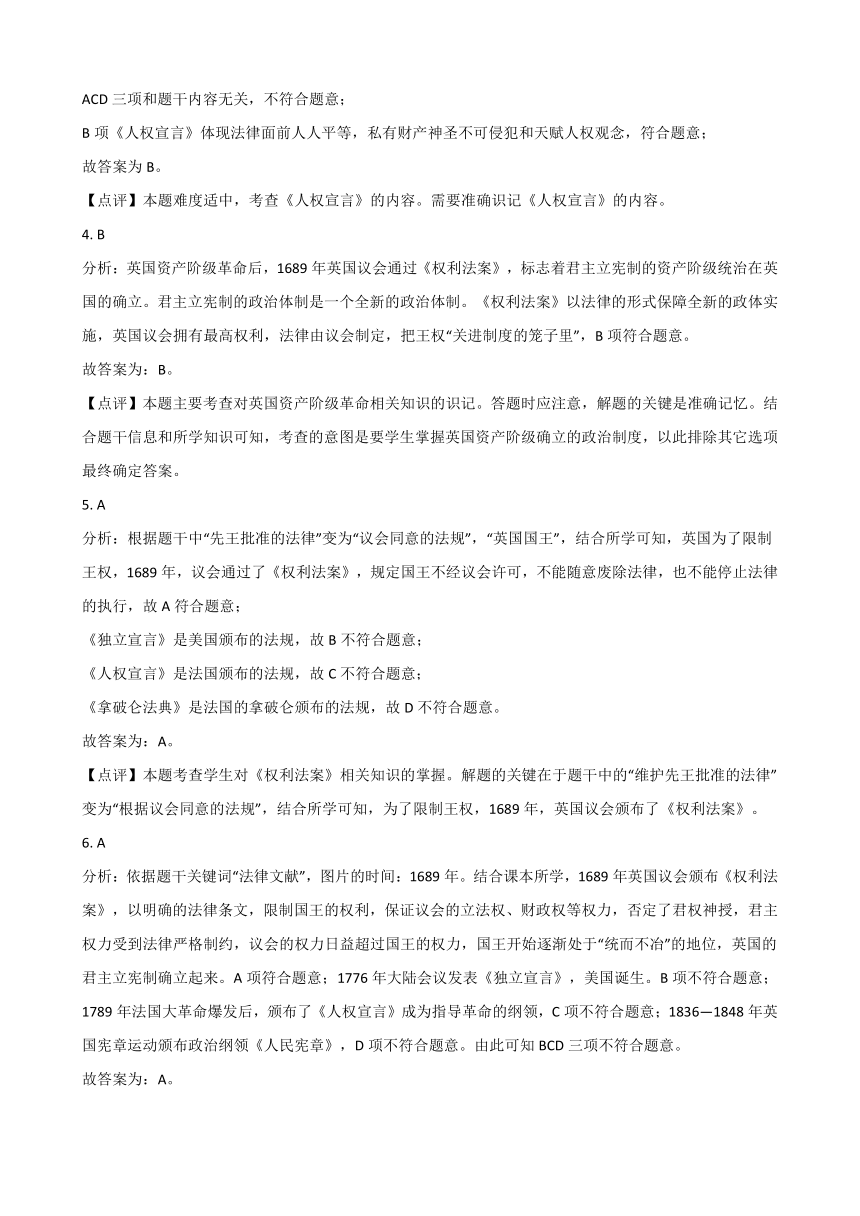 ACD 三项和题干内容无关，不符合题意；

B 项《人权宣言》体现法律面前人人平等，私有财产神圣不可侵犯和天赋人权观念，符合题意；

故答案为 B。

【点评】本题难度适中，考查《人权宣言》的内容。需要准确识记《人权宣言》的内容。

4. B

分析：英国资产阶级革命后，1689 年英国议会通过《权利法案》，标志着君主立宪制的资产阶级统治在英国的确立。君主立宪制的政治体制是一个全新的政治体制。《权利法案》以法律的形式保障全新的政体实施，英国议会拥有最高权利，法律由议会制定，把王权“关进制度的笼子里”，B 项符合题意。

故答案为：B。

【点评】本题主要考查对英国资产阶级革命相关知识的识记。答题时应注意，解题的关键是准确记忆。结合题干信息和所学知识可知，考查的意图是要学生掌握英国资产阶级确立的政治制度，以此排除其它选项最终确定答案。

5. A

分析：根据题干中“先王批准的法律”变为“议会同意的法规”，“英国国王”，结合所学可知，英国为了限制王权，1689 年，议会通过了《权利法案》，规定国王不经议会许可，不能随意废除法律，也不能停止法律的执行，故 A 符合题意；

《独立宣言》是美国颁布的法规，故 B 不符合题意；

《人权宣言》是法国颁布的法规，故 C 不符合题意；

《拿破仑法典》是法国的拿破仑颁布的法规，故 D 不符合题意。

故答案为：A。

【点评】本题考查学生对《权利法案》相关知识的掌握。解题的关键在于题干中的“维护先王批准的法律”变为“根据议会同意的法规”，结合所学可知，为了限制王权，1689 年，英国议会颁布了《权利法案》。

6. A

分析：依据题干关键词“法律文献”，图片的时间：1689 年。结合课本所学，1689 年英国议会颁布《权利法案》，以明确的法律条文，限制国王的权利，保证议会的立法权、财政权等权力，否定了君权神授，君主权力受到法律严格制约，议会的权力日益超过国王的权力，国王开始逐渐处于“统而不治”的地位，英国的君主立宪制确立起来。A 项符合题意；1776 年大陆会议发表《独立宣言》，美国诞生。B 项不符合题意；1789 年法国大革命爆发后，颁布了《人权宣言》成为指导革命的纲领，C 项不符合题意；1836—1848 年英国宪章运动颁布政治纲领《人民宪章》，D 项不符合题意。由此可知 BCD 三项不符合题意。

故答案为：A。